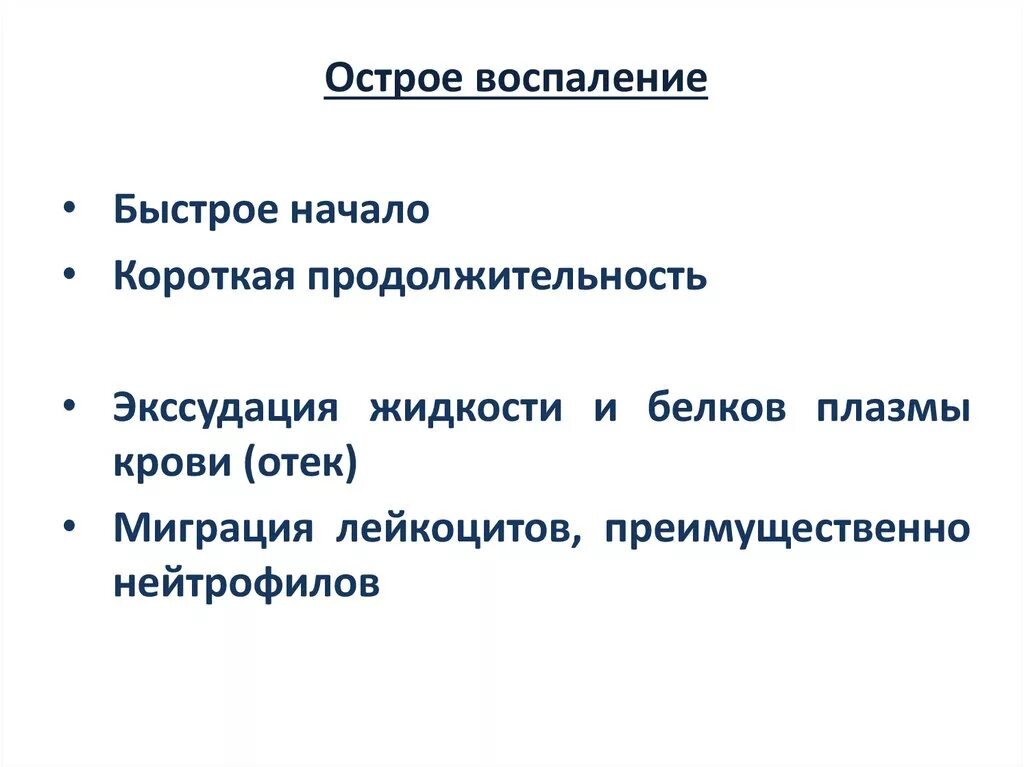 Острое воспаление

• Быстрое начало
• Короткая продолжительность

• Экссудация жидкости и белков плазмы крови (отек)
• Миграция лейкоцитов, преимущественно нейтрофилов